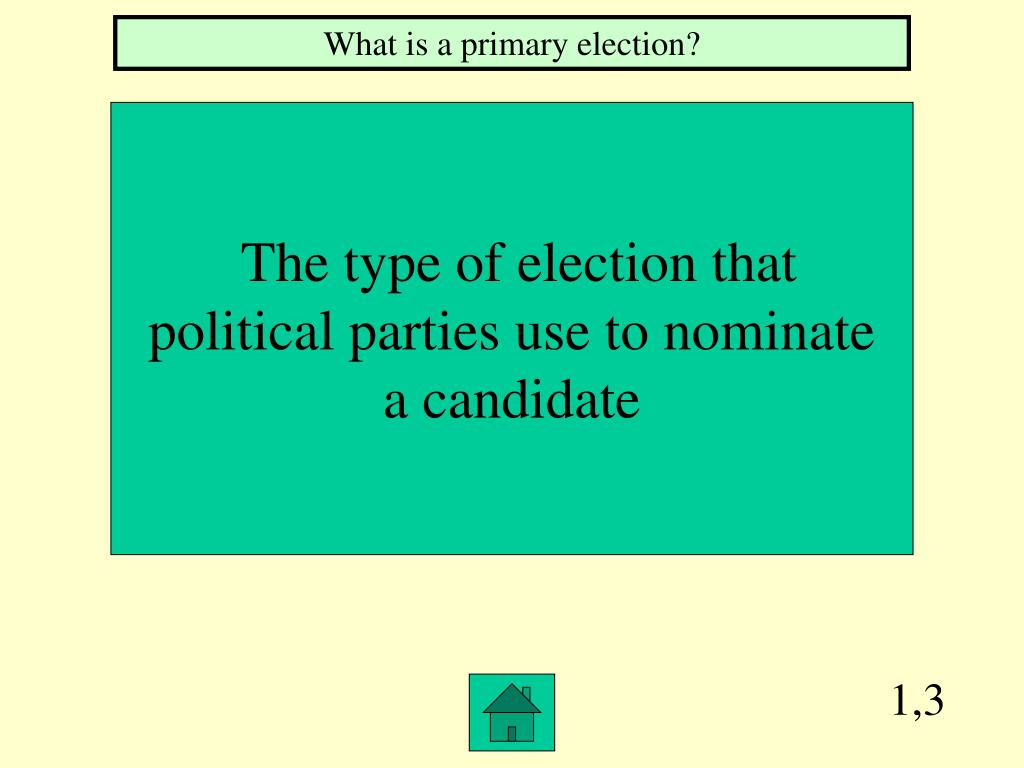 What is a primary election?

The type of election that political parties use to nominate a candidate

1,3